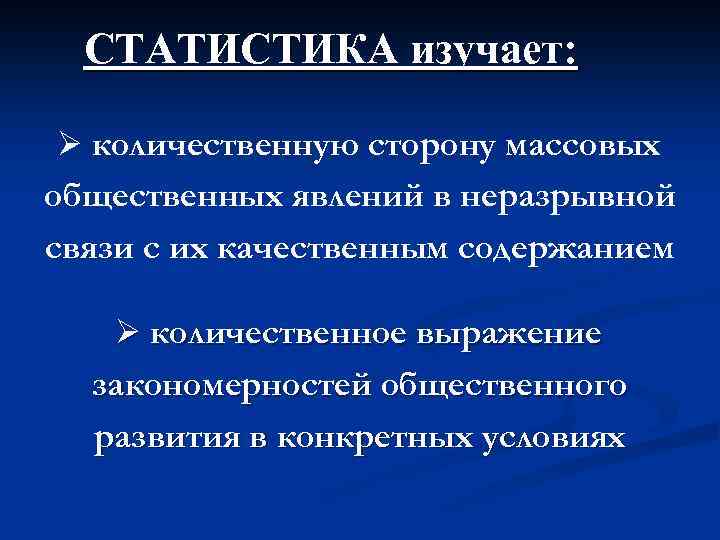 СТАТИСТИКА изучает:

➢ количественную сторону массовых общественных явлений в неразрывной связи с их качественным содержанием

➢ количественное выражение закономерностей общественного развития в конкретных условиях